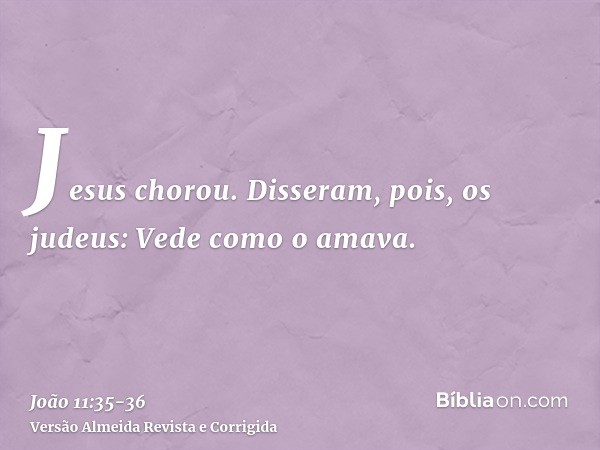 Jesus chorou. Disseram, pois, os judeus: Vede como o amava.

João 11:35-36
Versão Almeida Revista e Corrigida

Bíbliaon.com